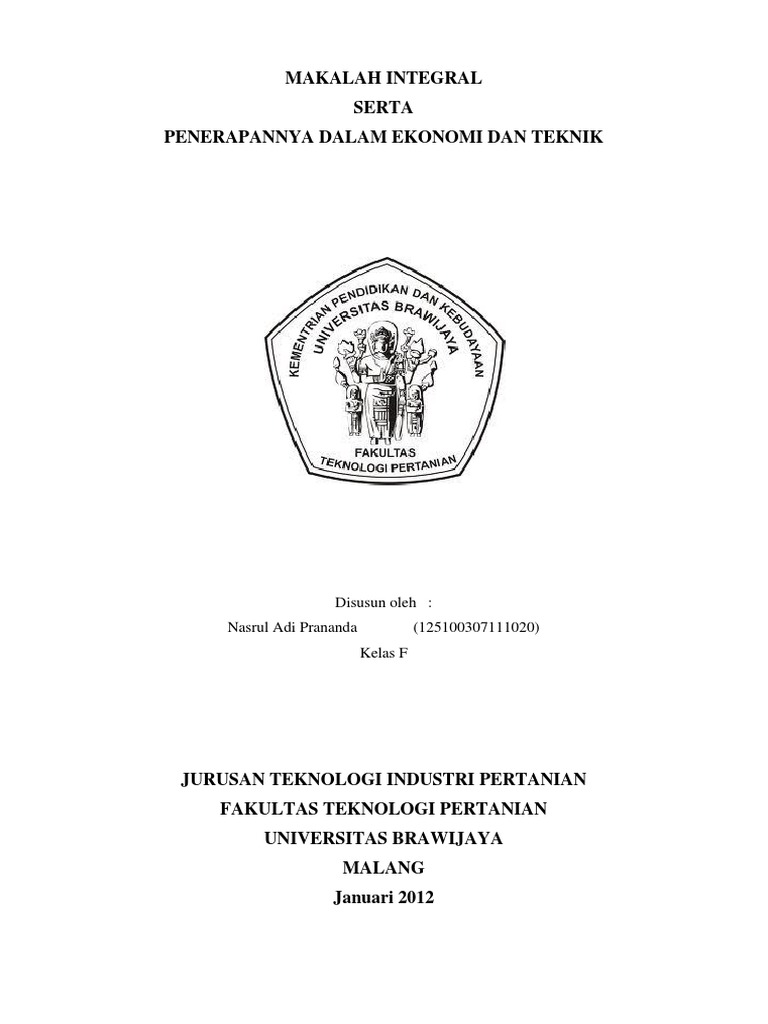 MAKALAH INTEGRAL
SERTA
PENERAPANNYA DALAM EKONOMI DAN TEKNIK

KEMENTRIAN PENDIDIKAN DAN KEBUDAYAAN
UNIVERSITAS BRAWIJAYA
FAKULTAS
TEKNOLOGI PERTANIAN

Disusun oleh :
Nasrul Adi Prananda (125100307111020)
Kelas F

JURUSAN TEKNOLOGI INDUSTRI PERTANIAN
FAKULTAS TEKNOLOGI PERTANIAN
UNIVERSITAS BRAWIJAYA
MALANG
Januari 2012